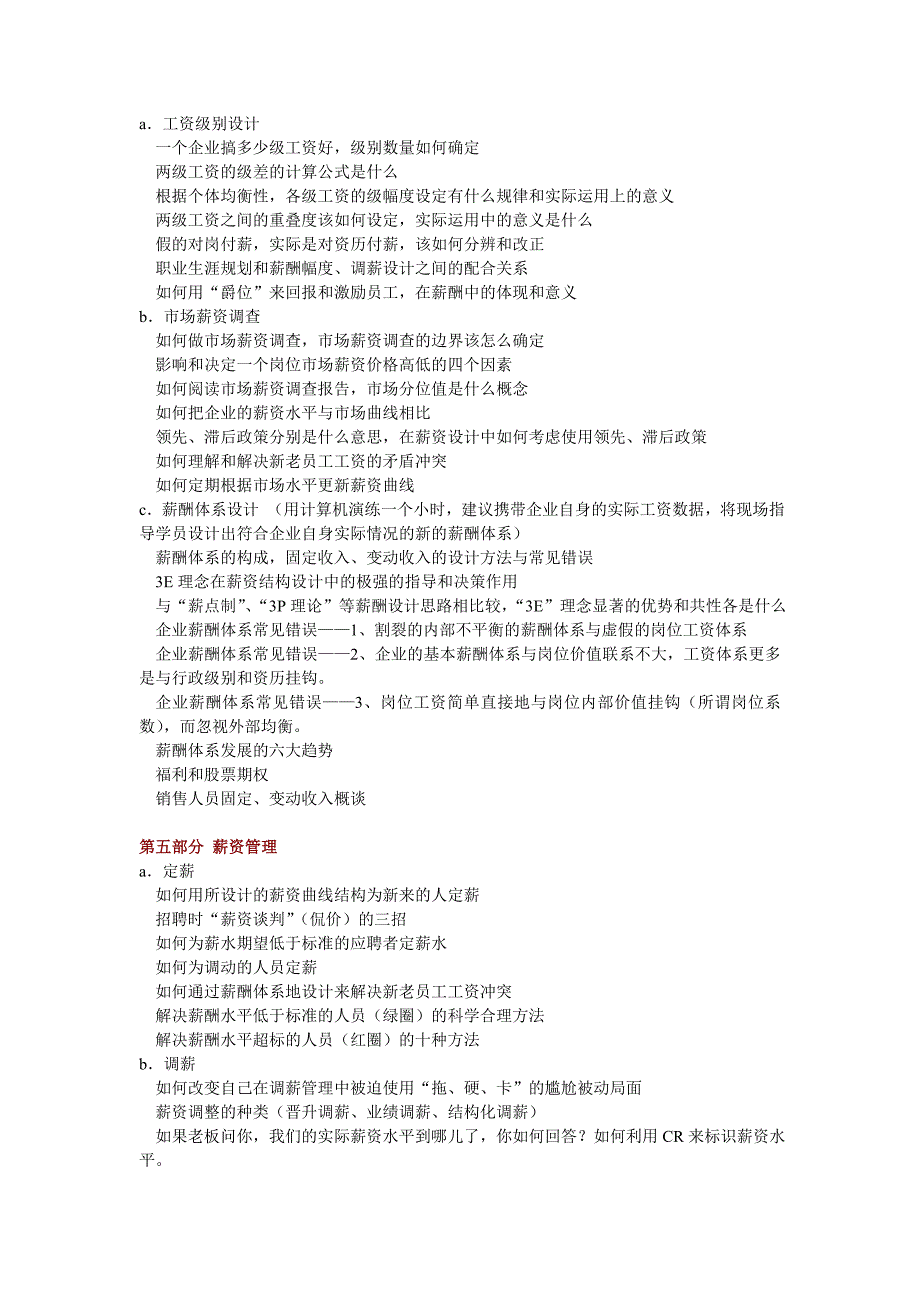 a．工资级别设计

一个企业搞多少级工资好，级别数量如何确定

两级工资的级差的计算公式是什么

根据个体均衡性，各级工资的级幅度设定有什么规律和实际运用上的意义

两级工资之间的重叠度该如何设定，实际运用中的意义是什么

假的对岗付薪，实际是对资历付薪，该如何分辨和改正

职业生涯规划和薪酬幅度、调薪设计之间的配合关系

如何用“爵位”来回报和激励员工，在薪酬中的体现和意义

b．市场薪资调查

如何做市场薪资调查，市场薪资调查的边界该怎么确定

影响和决定一个岗位市场薪资价格高低的四个因素

如何阅读市场薪资调查报告，市场分位值是什么概念

如何把企业的薪资水平与市场曲线相比

领先、滞后政策分别是什么意思，在薪资设计中如何考虑使用领先、滞后政策

如何理解和解决新老员工工资的矛盾冲突

如何定期根据市场水平更新薪资曲线

c．薪酬体系设计 （用计算机演练一个小时，建议携带企业自身的实际工资数据，将现场指导学员设计出符合企业自身实际情况的新的薪酬体系）

薪酬体系的构成，固定收入、变动收入的设计方法与常见错误

3E 理念在薪资结构设计中的极强的指导和决策作用

与“薪点制”、“3P 理论”等薪酬设计思路相比较，“3E”理念显著的优势和共性各是什么

企业薪酬体系常见错误——1、割裂的内部不平衡的薪酬体系与虚假的岗位工资体系

企业薪酬体系常见错误——2、企业的基本薪酬体系与岗位价值联系不大，工资体系更多是与行政级别和资历挂钩。

企业薪酬体系常见错误——3、岗位工资简单直接地与岗位内部价值挂钩（所谓岗位系数），而忽视外部均衡。

薪酬体系发展的六大趋势

福利和股票期权

销售人员固定、变动收入概谈

第五部分 薪资管理

a．定薪

如何用所设计的薪资曲线结构为新来的人定薪

招聘时“薪资谈判”（侃价）的三招

如何为薪水期望低于标准的应聘者定薪水

如何为调动的人员定薪

如何通过薪酬体系地设计来解决新老员工工资冲突

解决薪酬水平低于标准的人员（绿圈）的科学合理方法

解决薪酬水平超标的人员（红圈）的十种方法

b．调薪

如何改变自己在调薪管理中被迫使用“拖、硬、卡”的尴尬被动局面

薪资调整的种类（晋升调薪、业绩调薪、结构化调薪）

如果老板问你，我们的实际薪资水平到哪儿了，你如何回答？如何利用 CR 来标识薪资水平。